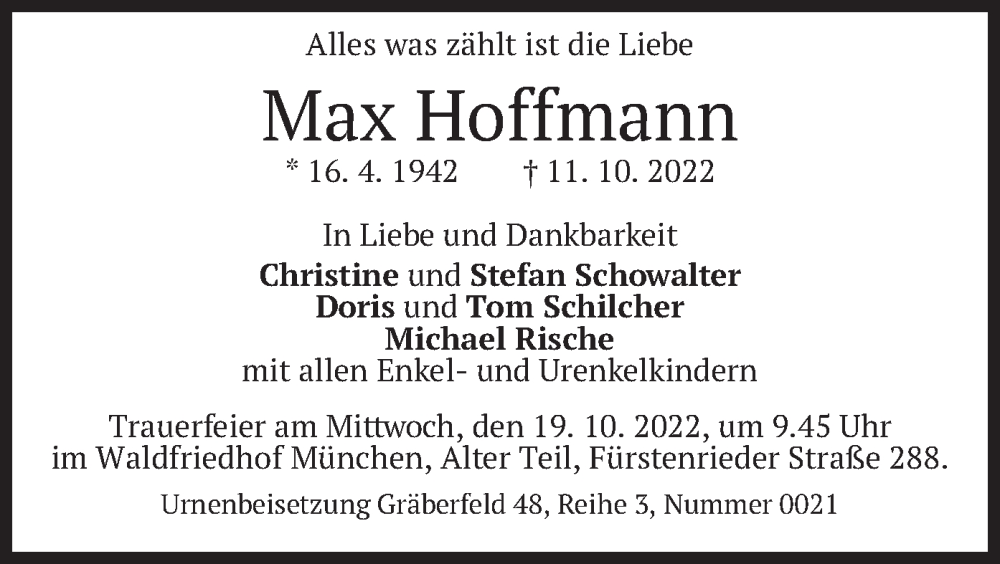 Alles was zählt ist die Liebe

Max Hoffmann

* 16. 4. 1942 † 11. 10. 2022

In Liebe und Dankbarkeit
Christine und Stefan Schowalter
Doris und Tom Schilcher
Michael Rische
mit allen Enkel- und Urenkelkindern

Trauerfeier am Mittwoch, den 19. 10. 2022, um 9.45 Uhr im Waldfriedhof München, Alter Teil, Fürstenrieder Straße 288.

Urnenbeisetzung Gräberfeld 48, Reihe 3, Nummer 0021